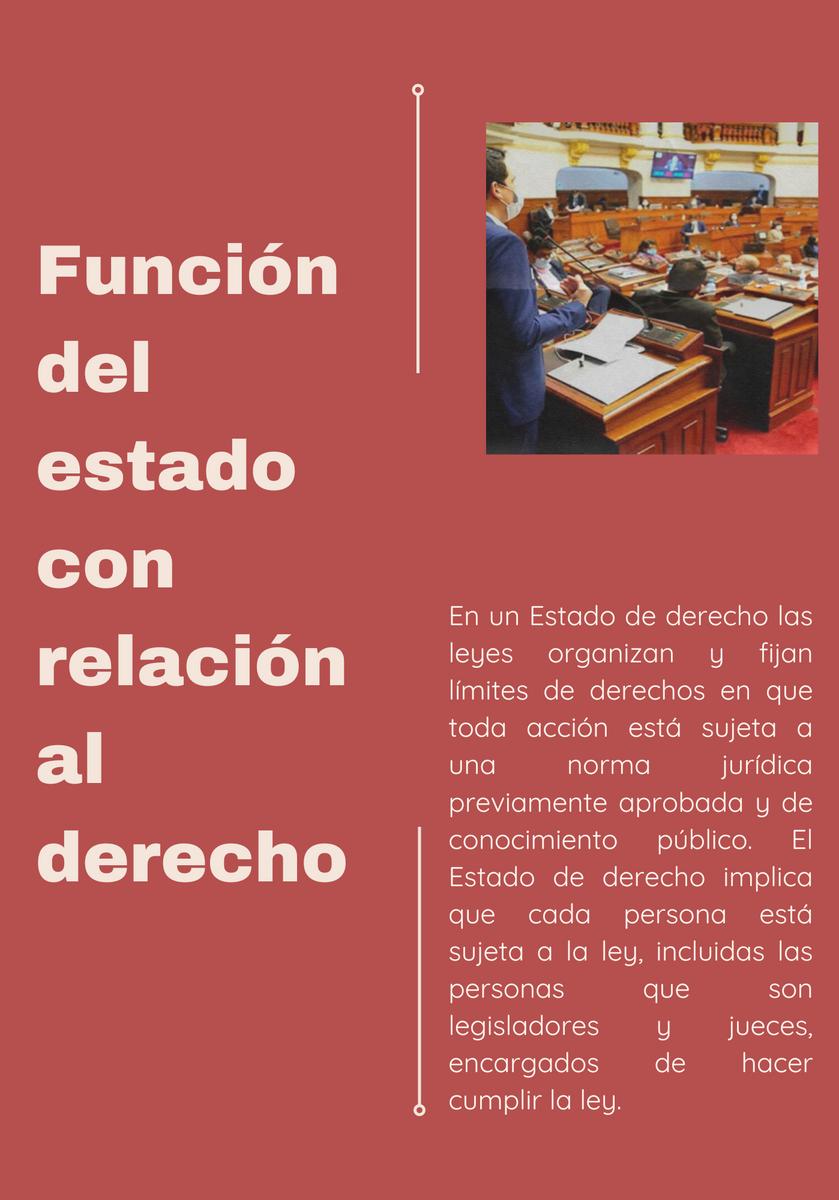 Función del estado con relación al derecho

En un Estado de derecho las leyes organizan y fijan límites de derechos en que toda acción está sujeta a una norma jurídica previamente aprobada y de conocimiento público. El Estado de derecho implica que cada persona está sujeta a la ley, incluidas las personas que son legisladores y jueces, encargados de hacer cumplir la ley.